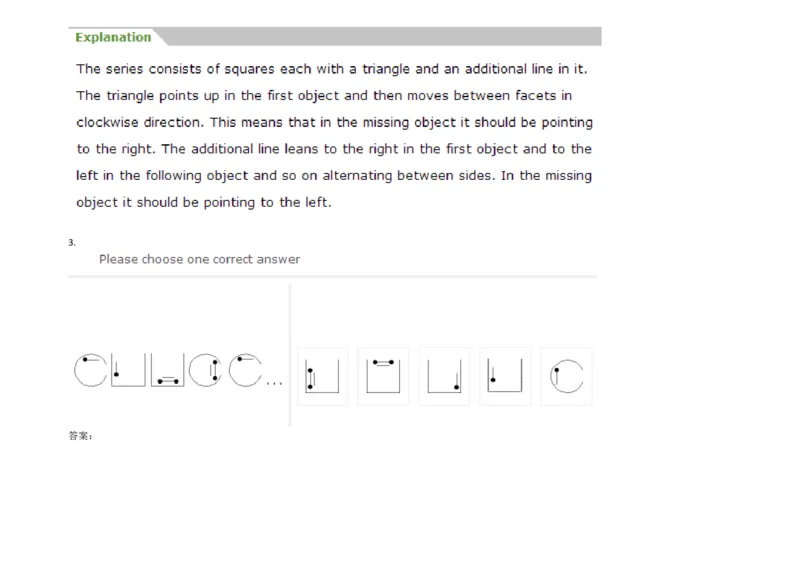 Explanation

The series consists of squares each with a triangle and an additional line in it. The triangle points up in the first object and then moves between facets in clockwise direction. This means that in the missing object it should be pointing to the right. The additional line leans to the right in the first object and to the left in the following object and so on alternating between sides. In the missing object it should be pointing to the left.

3.

Please choose one correct answer

...

答案：